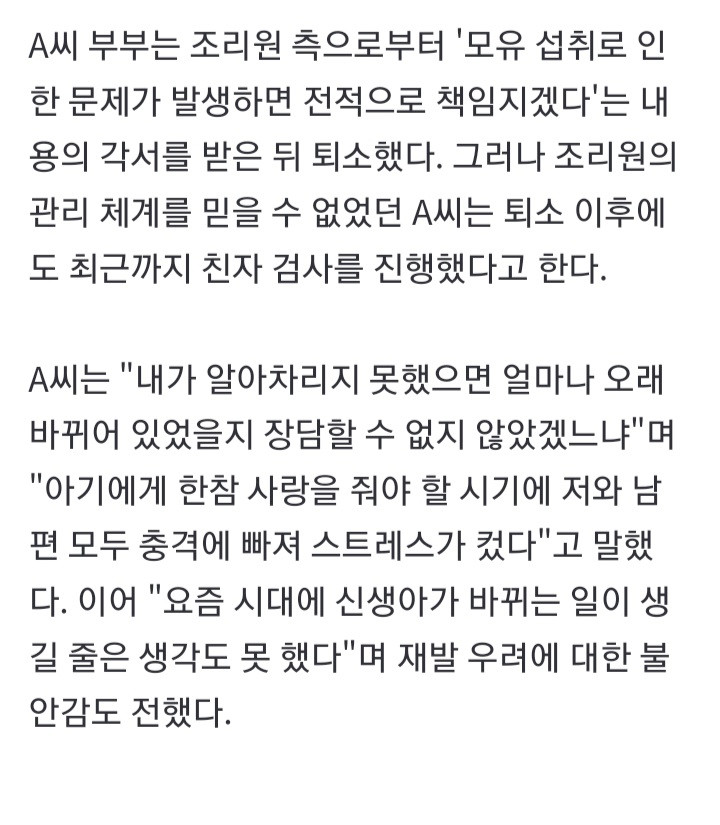 A씨 부부는 조리원 측으로부터 '모유 섭취로 인한 문제가 발생하면 전적으로 책임지겠다'는 내용의 각서를 받은 뒤 퇴소했다. 그러나 조리원의 관리 체계를 믿을 수 없었던 A씨는 퇴소 이후에도 최근까지 친자 검사를 진행했다고 한다.

A씨는 "내가 알아차리지 못했으면 얼마나 오래 바뀌어 있었을지 장담할 수 없지 않았겠느냐"며 "아기에게 한참 사랑을 줘야 할 시기에 저와 남편 모두 충격에 빠져 스트레스가 컸다"고 말했다. 이어 "요즘 시대에 신생아가 바뀌는 일이 생길 줄은 생각도 못 했다"며 재발 우려에 대한 불안감도 전했다.